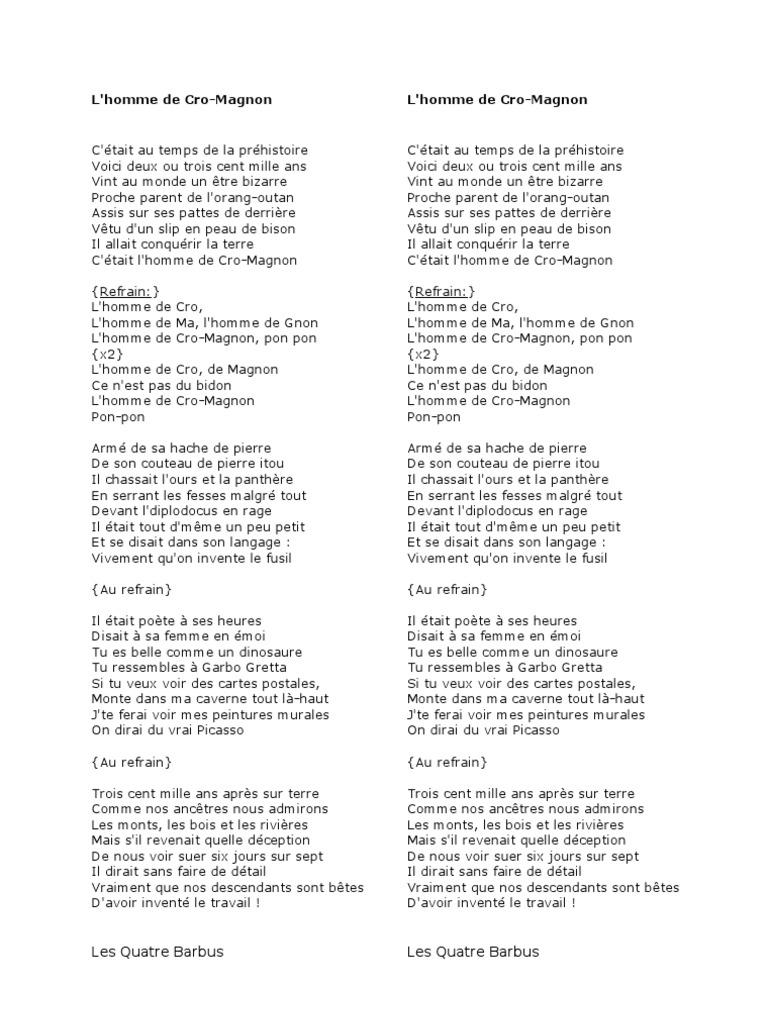 L'homme de Cro-Magnon

C'était au temps de la préhistoire
Voici deux ou trois cent mille ans
Vint au monde un être bizarre
Proche parent de l'orang-outan
Assis sur ses pattes de derrière
Vêtu d'un slip en peau de bison
Il allait conquérir la terre
C'était l'homme de Cro-Magnon

{Refrain:}
L'homme de Cro,
L'homme de Ma, l'homme de Gnon
L'homme de Cro-Magnon, pon pon
{x2}
L'homme de Cro, de Magnon
Ce n'est pas du bidon
L'homme de Cro-Magnon
Pon-pon

Armé de sa hache de pierre
De son couteau de pierre itou
Il chassait l'ours et la panthère
En serrant les fesses malgré tout
Devant l'diplodocus en rage
Il était tout d'même un peu petit
Et se disait dans son langage :
Vivement qu'on invente le fusil

{Au refrain}

Il était poète à ses heures
Disait à sa femme en émoi
Tu es belle comme un dinosaure
Tu ressembles à Garbo Gretta
Si tu veux voir des cartes postales,
Monte dans ma caverne tout là-haut
J'te ferai voir mes peintures murales
On dirai du vrai Picasso

{Au refrain}

Trois cent mille ans après sur terre
Comme nos ancêtres nous admirons
Les monts, les bois et les rivières
Mais s'il revenait quelle déception
De nous voir suer six jours sur sept
Il dirait sans faire de détail
Vraiment que nos descendants sont bêtes
D'avoir inventé le travail !

Les Quatre Barbus

L'homme de Cro-Magnon

C'était au temps de la préhistoire
Voici deux ou trois cent mille ans
Vint au monde un être bizarre
Proche parent de l'orang-outan
Assis sur ses pattes de derrière
Vêtu d'un slip en peau de bison
Il allait conquérir la terre
C'était l'homme de Cro-Magnon

{Refrain:}
L'homme de Cro,
L'homme de Ma, l'homme de Gnon
L'homme de Cro-Magnon, pon pon
{x2}
L'homme de Cro, de Magnon
Ce n'est pas du bidon
L'homme de Cro-Magnon
Pon-pon

Armé de sa hache de pierre
De son couteau de pierre itou
Il chassait l'ours et la panthère
En serrant les fesses malgré tout
Devant l'diplodocus en rage
Il était tout d'même un peu petit
Et se disait dans son langage :
Vivement qu'on invente le fusil

{Au refrain}

Il était poète à ses heures
Disait à sa femme en émoi
Tu es belle comme un dinosaure
Tu ressembles à Garbo Gretta
Si tu veux voir des cartes postales,
Monte dans ma caverne tout là-haut
J'te ferai voir mes peintures murales
On dirai du vrai Picasso

{Au refrain}

Trois cent mille ans après sur terre
Comme nos ancêtres nous admirons
Les monts, les bois et les rivières
Mais s'il revenait quelle déception
De nous voir suer six jours sur sept
Il dirait sans faire de détail
Vraiment que nos descendants sont bêtes
D'avoir inventé le travail !

Les Quatre Barbus